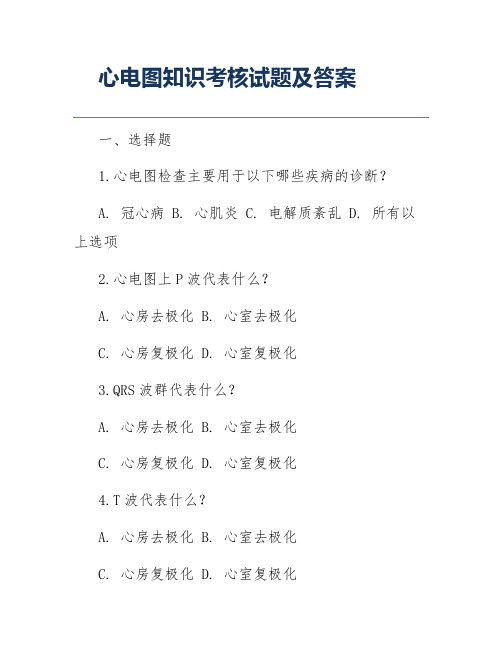 心电图知识考核试题及答案

一、选择题

1.心电图检查主要用于以下哪些疾病的诊断？

A. 冠心病 B. 心肌炎 C. 电解质紊乱 D. 所有以上选项

2.心电图上 P 波代表什么？

A. 心房去极化 B. 心室去极化

C. 心房复极化 D. 心室复极化

3.QRS 波群代表什么？

A. 心房去极化 B. 心室去极化

C. 心房复极化 D. 心室复极化

4.T 波代表什么？

A. 心房去极化 B. 心室去极化

C. 心房复极化 D. 心室复极化